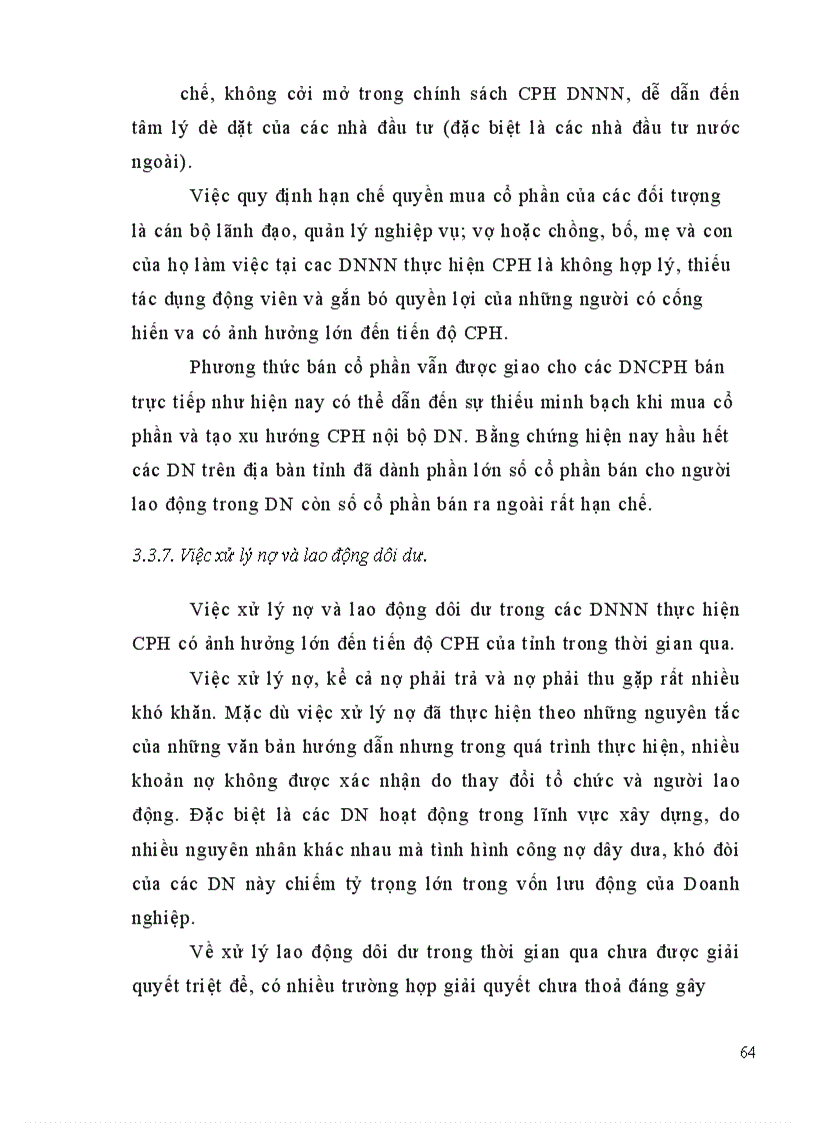 chế, không cởi mở trong chính sách CPH DNNN, dễ dẫn đến tâm lý dè dặt của các nhà đầu tư (đặc biệt là các nhà đầu tư nước ngoài).

Việc quy định hạn chế quyền mua cổ phần của các đối tượng là cán bộ lãnh đạo, quản lý nghiệp vụ; vợ hoặc chồng, bố, mẹ và con của họ làm việc tại cac DNNN thực hiện CPH là không hợp lý, thiếu tác dụng động viên và gắn bó quyền lợi của những người có cống hiến va có ảnh hưởng lớn đến tiến độ CPH.

Phương thức bán cổ phần vẫn được giao cho các DNCPH bán trực tiếp như hiện nay có thể dẫn đến sự thiếu minh bạch khi mua cổ phần và tạo xu hướng CPH nội bộ DN. Bằng chứng hiện nay hầu hết các DN trên địa bàn tỉnh đã dành phần lớn số cổ phần bán cho người lao động trong DN còn số cổ phần bán ra ngoài rất hạn chế.

3.3.7. Việc xử lý nợ và lao động dôi dư.

Việc xử lý nợ và lao động dôi dư trong các DNNN thực hiện CPH có ảnh hưởng lớn đến tiến độ CPH của tỉnh trong thời gian qua.

Việc xử lý nợ, kể cả nợ phải trả và nợ phải thu gặp rất nhiều khó khăn. Mặc dù việc xử lý nợ đã thực hiện theo những nguyên tắc của những văn bản hướng dẫn nhưng trong quá trình thực hiện, nhiều khoản nợ không được xác nhận do thay đổi tổ chức và người lao động. Đặc biệt là các DN hoạt động trong lĩnh vực xây dựng, do nhiều nguyên nhân khác nhau mà tình hình công nợ dây dưa, khó đòi của các DN này chiếm tỷ trọng lớn trong vốn lưu động của Doanh nghiệp.

Về xử lý lao động dôi dư trong thời gian qua chưa được giải quyết triệt để, có nhiều trường hợp giải quyết chưa thoả đáng gây

64